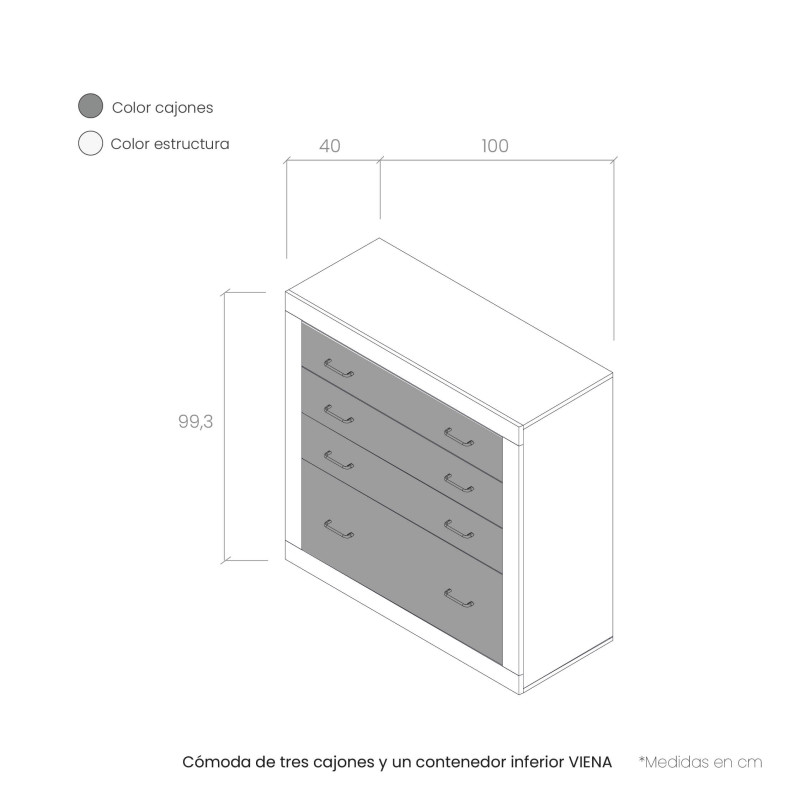 Color cajones
Color estructura

40
100
99,3

Cómoda de tres cajones y un contenedor inferior VIENA *Medidas en cm